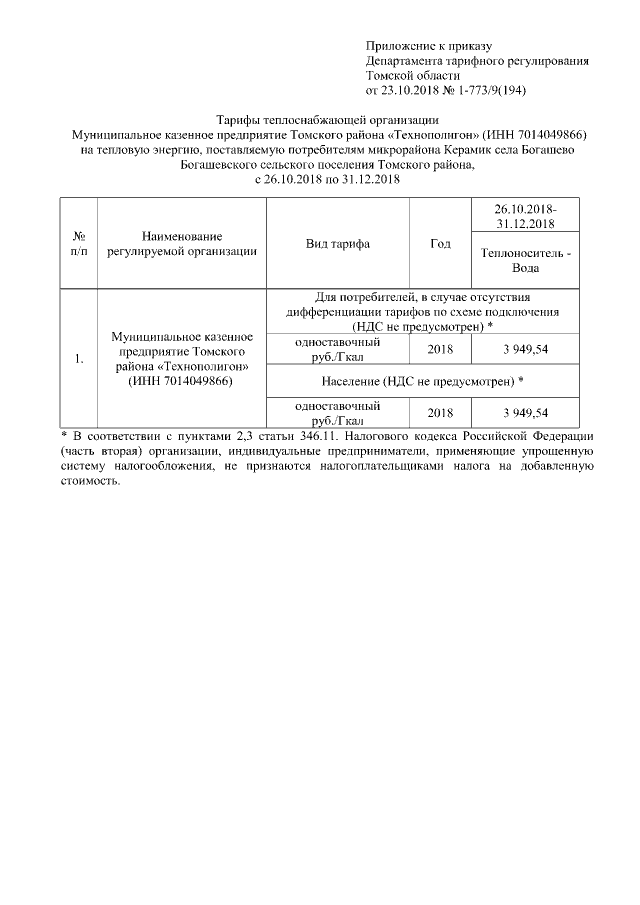 Приложение к приказу
Департамента тарифного регулирования
Томской области
от 23.10.2018 № 1-773/9(194)

Тарифы теплоснабжающей организации
Муниципальное казенное предприятие Томского района «Технополигон» (ИНН 7014049866)
на тепловую энергию, поставляемую потребителям микрорайона Керамик села Богашево
Богашевского сельского поселения Томского района,
с 26.10.2018 по 31.12.2018

| № п/п | Наименование регулируемой организации | Вид тарифа | Год | 26.10.2018-31.12.2018 Теплоноситель - Вода |
|---|---|---|---|---|
| 1. | Муниципальное казенное предприятие Томского района «Технополигон» (ИНН 7014049866) | Для потребителей, в случае отсутствия дифференциации тарифов по схеме подключения (НДС не предусмотрен) * | | |
| | | одноставочный руб./Гкал | 2018 | 3 949,54 |
| | | Население (НДС не предусмотрен) * | | |
| | | одноставочный руб./Гкал | 2018 | 3 949,54 |

* В соответствии с пунктами 2,3 статьи 346.11. Налогового кодекса Российской Федерации (часть вторая) организации, индивидуальные предприниматели, применяющие упрощенную систему налогообложения, не признаются налогоплательщиками налога на добавленную стоимость.